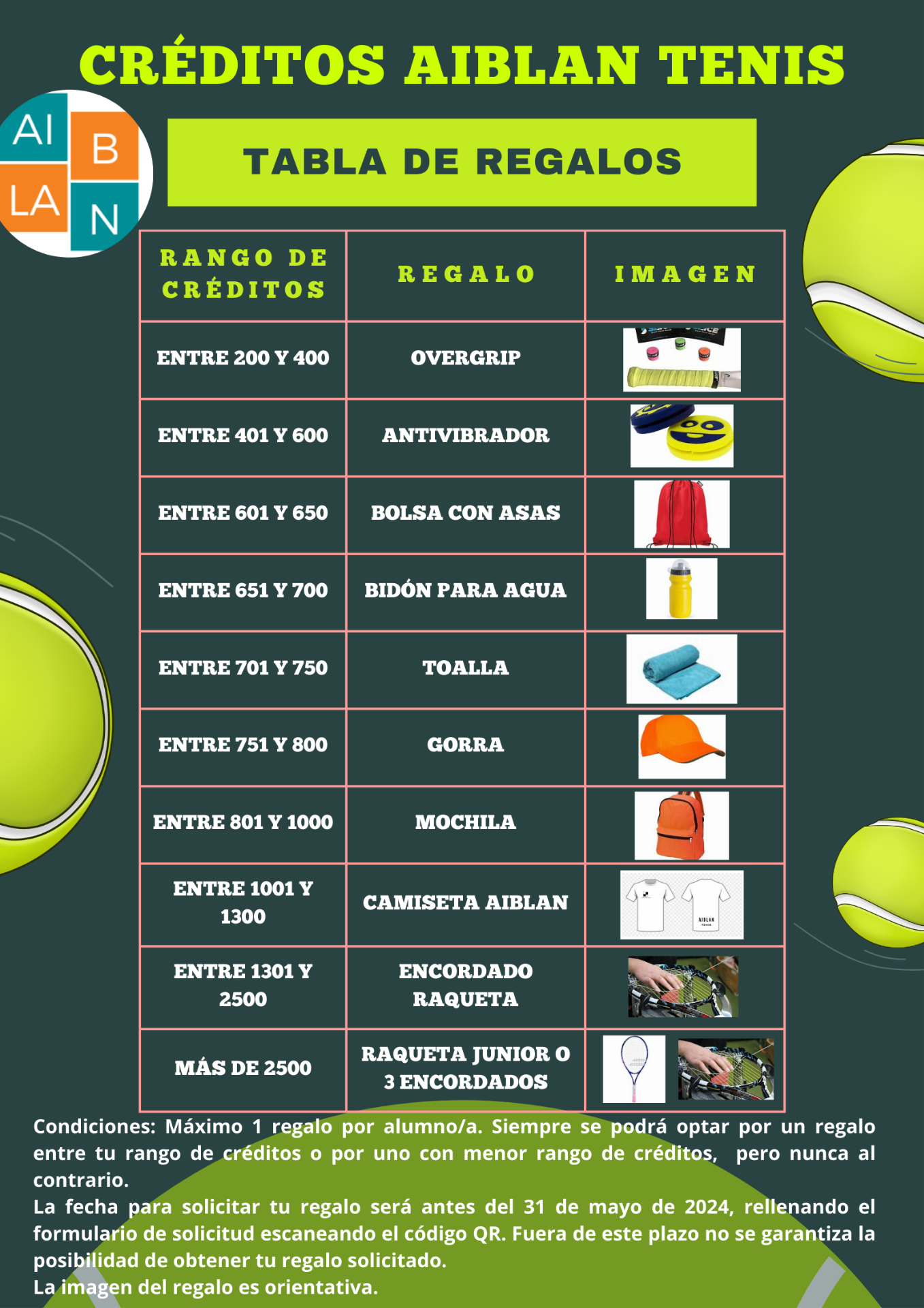 CRÉDITOS AIBLAN TENIS

AI B LA N

TABLA DE REGALOS

| RANGO DE CRÉDITOS | REGALO | IMAGEN |
|---|---|---|
| ENTRE 200 Y 400 | OVERGRIP | |
| ENTRE 401 Y 600 | ANTIVIBRADOR | |
| ENTRE 601 Y 650 | BOLSA CON ASAS | |
| ENTRE 651 Y 700 | BIDÓN PARA AGUA | |
| ENTRE 701 Y 750 | TOALLA | |
| ENTRE 751 Y 800 | GORRA | |
| ENTRE 801 Y 1000 | MOCHILA | |
| ENTRE 1001 Y 1300 | CAMISETA AIBLAN | AIBLAN TENIS |
| ENTRE 1301 Y 2500 | ENCORDADO RAQUETA | |
| MÁS DE 2500 | RAQUETA JUNIOR O 3 ENCORDADOS | |

Condiciones: Máximo 1 regalo por alumno/a. Siempre se podrá optar por un regalo entre tu rango de créditos o por uno con menor rango de créditos, pero nunca al contrario.
La fecha para solicitar tu regalo será antes del 31 de mayo de 2024, rellenando el formulario de solicitud escaneando el código QR. Fuera de este plazo no se garantiza la posibilidad de obtener tu regalo solicitado.
La imagen del regalo es orientativa.